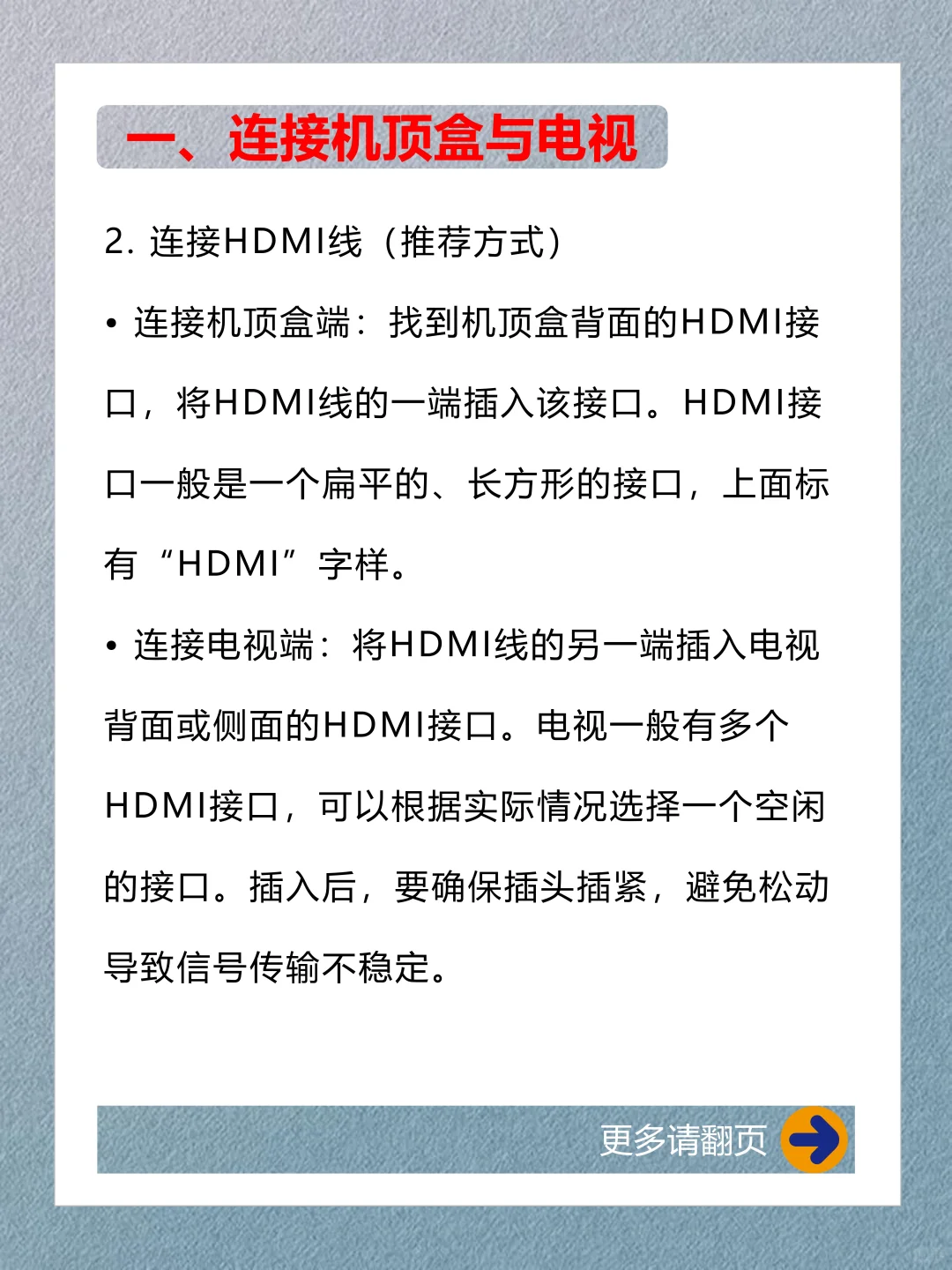 一、连接机顶盒与电视

2. 连接HDMI线（推荐方式）

• 连接机顶盒端：找到机顶盒背面的HDMI接口，将HDMI线的一端插入该接口。HDMI接口一般是一个扁平的、长方形的接口，上面标有“HDMI”字样。

• 连接电视端：将HDMI线的另一端插入电视背面或侧面的HDMI接口。电视一般有多个HDMI接口，可以根据实际情况选择一个空闲的接口。插入后，要确保插头插紧，避免松动导致信号传输不稳定。

更多请翻页